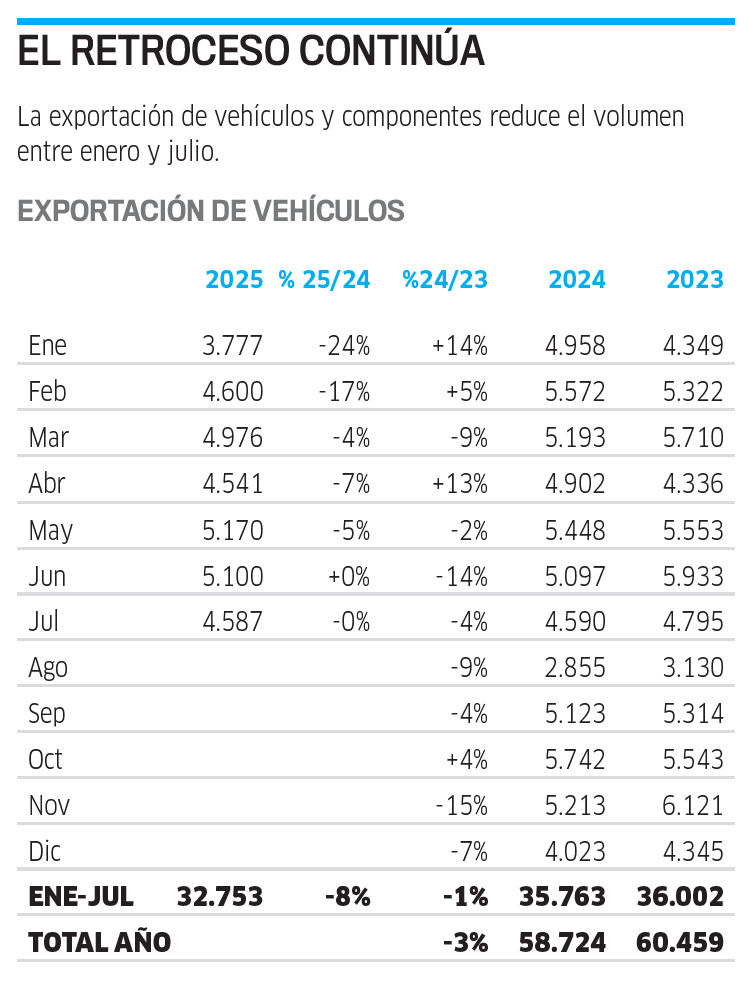 EL RETROCESO CONTINÚA

La exportación de vehículos y componentes reduce el volumen entre enero y julio.

EXPORTACIÓN DE VEHÍCULOS

| | 2025 | % 25/24 | %24/23 | 2024 | 2023 |
|---|---|---|---|---|---|
| Ene | 3.777 | -24% | +14% | 4.958 | 4.349 |
| Feb | 4.600 | -17% | +5% | 5.572 | 5.322 |
| Mar | 4.976 | -4% | -9% | 5.193 | 5.710 |
| Abr | 4.541 | -7% | +13% | 4.902 | 4.336 |
| May | 5.170 | -5% | -2% | 5.448 | 5.553 |
| Jun | 5.100 | +0% | -14% | 5.097 | 5.933 |
| Jul | 4.587 | -0% | -4% | 4.590 | 4.795 |
| Ago | | | -9% | 2.855 | 3.130 |
| Sep | | | -4% | 5.123 | 5.314 |
| Oct | | | +4% | 5.742 | 5.543 |
| Nov | | | -15% | 5.213 | 6.121 |
| Dic | | | -7% | 4.023 | 4.345 |
| ENE-JUL | 32.753 | -8% | -1% | 35.763 | 36.002 |
| TOTAL AÑO | | | -3% | 58.724 | 60.459 |